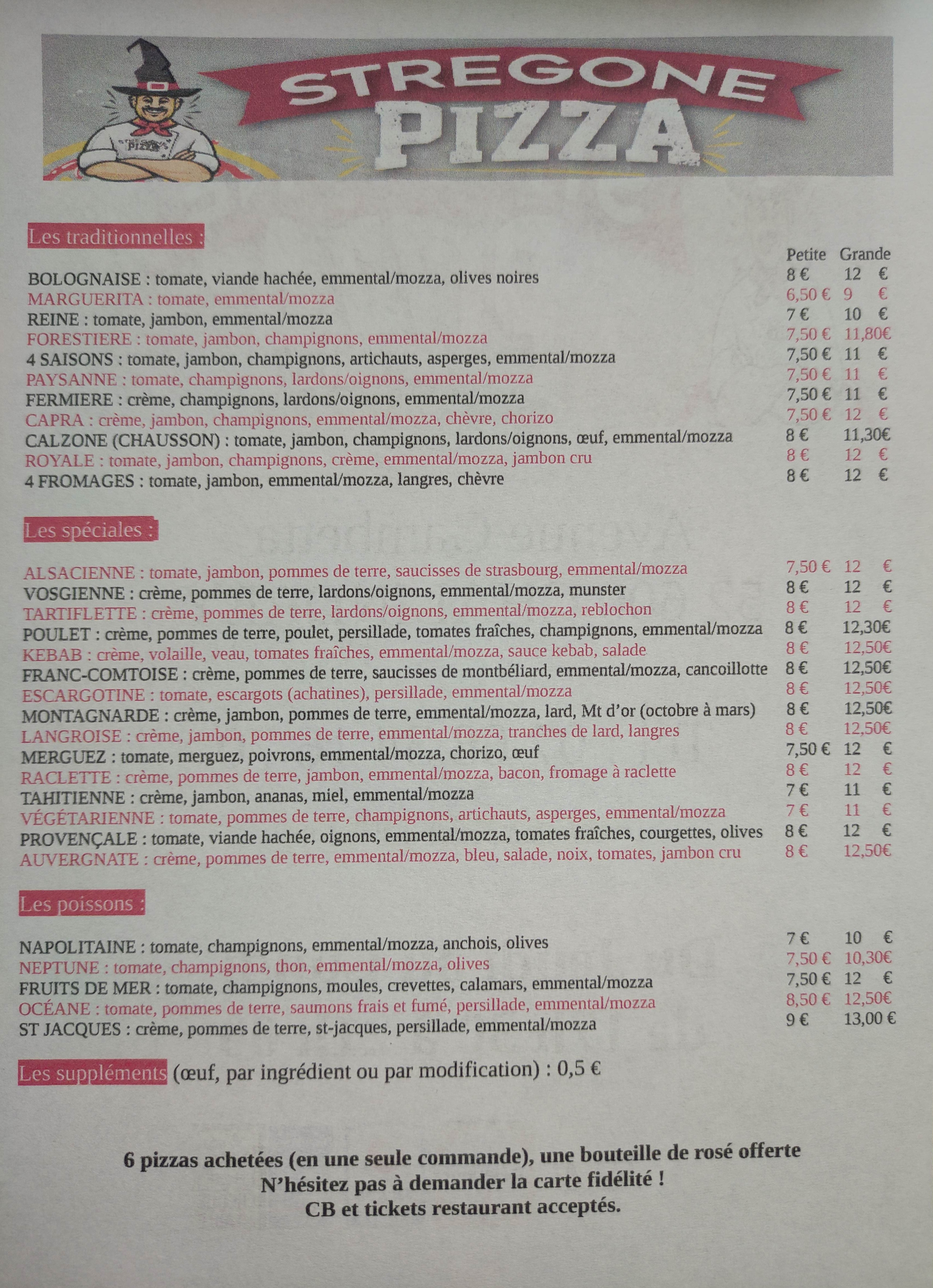 STREGONE PIZZA

Les traditionnelles :

| | Petite | Grande |
|---|---|---|
| BOLOGNAISE : tomate, viande hachée, emmental/mozza, olives noires | 8 € | 12 € |
| MARGUERITA : tomate, emmental/mozza | 6,50 € | 9 € |
| REINE : tomate, jambon, emmental/mozza | 7 € | 10 € |
| FORESTIERE : tomate, jambon, champignons, emmental/mozza | 7,50 € | 11,80€ |
| 4 SAISONS : tomate, jambon, champignons, artichauts, asperges, emmental/mozza | 7,50 € | 11 € |
| PAYSANNE : tomate, champignons, lardons/oignons, emmental/mozza | 7,50 € | 11 € |
| FERMIERE : crème, champignons, lardons/oignons, emmental/mozza | 7,50 € | 11 € |
| CAPRA : crème, jambon, champignons, emmental/mozza, chèvre, chorizo | 7,50 € | 12 € |
| CALZONE (CHAUSSON) : tomate, jambon, champignons, lardons/oignons, œuf, emmental/mozza | 8 € | 11,30€ |
| ROYALE : tomate, jambon, champignons, crème, emmental/mozza, jambon cru | 8 € | 12 € |
| 4 FROMAGES : tomate, jambon, emmental/mozza, langres, chèvre | 8 € | 12 € |

Les spéciales :

| | | |
|---|---|---|
| ALSACIENNE : tomate, jambon, pommes de terre, saucisses de strasbourg, emmental/mozza | 7,50 € | 12 € |
| VOSGIENNE : crème, pommes de terre, lardons/oignons, emmental/mozza, munster | 8 € | 12 € |
| TARTIFLETTE : crème, pommes de terre, lardons/oignons, emmental/mozza, reblochon | 8 € | 12 € |
| POULET : crème, pommes de terre, poulet, persillade, tomates fraîches, champignons, emmental/mozza | 8 € | 12,30€ |
| KEBAB : crème, volaille, veau, tomates fraîches, emmental/mozza, sauce kebab, salade | 8 € | 12,50€ |
| FRANC-COMTOISE : crème, pommes de terre, saucisses de montbéliard, emmental/mozza, cancoillotte | 8 € | 12,50€ |
| ESCARGOTINE : tomate, escargots (achatines), persillade, emmental/mozza | 8 € | 12,50€ |
| MONTAGNARDE : crème, jambon, pommes de terre, emmental/mozza, lard, Mt d'or (octobre à mars) | 8 € | 12,50€ |
| LANGROISE : crème, jambon, pommes de terre, emmental/mozza, tranches de lard, langres | 8 € | 12,50€ |
| MERGUEZ : tomate, merguez, poivrons, emmental/mozza, chorizo, œuf | 7,50 € | 12 € |
| RACLETTE : crème, pommes de terre, jambon, emmental/mozza, bacon, fromage à raclette | 8 € | 12 € |
| TAHITIENNE : crème, jambon, ananas, miel, emmental/mozza | 7 € | 11 € |
| VÉGÉTARIENNE : tomate, pommes de terre, champignons, artichauts, asperges, emmental/mozza | 7 € | 11 € |
| PROVENÇALE : tomate, viande hachée, oignons, emmental/mozza, tomates fraîches, courgettes, olives | 8 € | 12 € |
| AUVERGNATE : crème, pommes de terre, emmental/mozza, bleu, salade, noix, tomates, jambon cru | 8 € | 12,50€ |

Les poissons :

| | | |
|---|---|---|
| NAPOLITAINE : tomate, champignons, emmental/mozza, anchois, olives | 7 € | 10 € |
| NEPTUNE : tomate, champignons, thon, emmental/mozza, olives | 7,50 € | 10,30€ |
| FRUITS DE MER : tomate, champignons, moules, crevettes, calamars, emmental/mozza | 7,50 € | 12 € |
| OCÉANE : tomate, pommes de terre, saumons frais et fumé, persillade, emmental/mozza | 8,50 € | 12,50€ |
| ST JACQUES : crème, pommes de terre, st-jacques, persillade, emmental/mozza | 9 € | 13,00 € |

Les suppléments (œuf, par ingrédient ou par modification) : 0,5 €

6 pizzas achetées (en une seule commande), une bouteille de rosé offerte
N'hésitez pas à demander la carte fidélité !
CB et tickets restaurant acceptés.